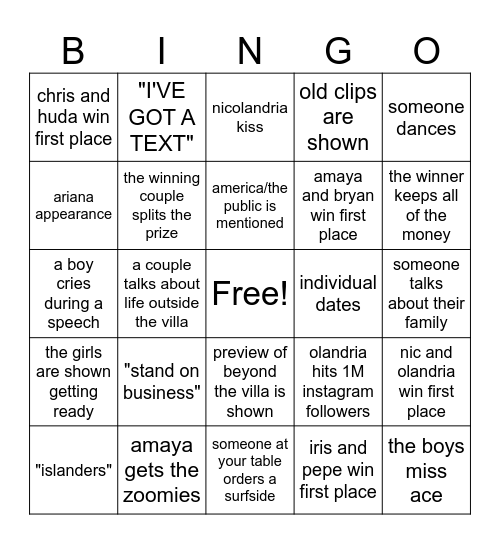 | B | I | N | G | O |
|---|---|---|---|---|
| chris and huda win first place | "I'VE GOT A TEXT" | nicolandria kiss | old clips are shown | someone dances |
| ariana appearance | the winning couple splits the prize | america/the public is mentioned | amaya and bryan win first place | the winner keeps all of the money |
| a boy cries during a speech | a couple talks about life outside the villa | Free! | individual dates | someone talks about their family |
| the girls are shown getting ready | "stand on business" | preview of beyond the villa is shown | olandria hits 1M instagram followers | nic and olandria win first place |
| "islanders" | amaya gets the zoomies | someone at your table orders a surfside | iris and pepe win first place | the boys miss ace |